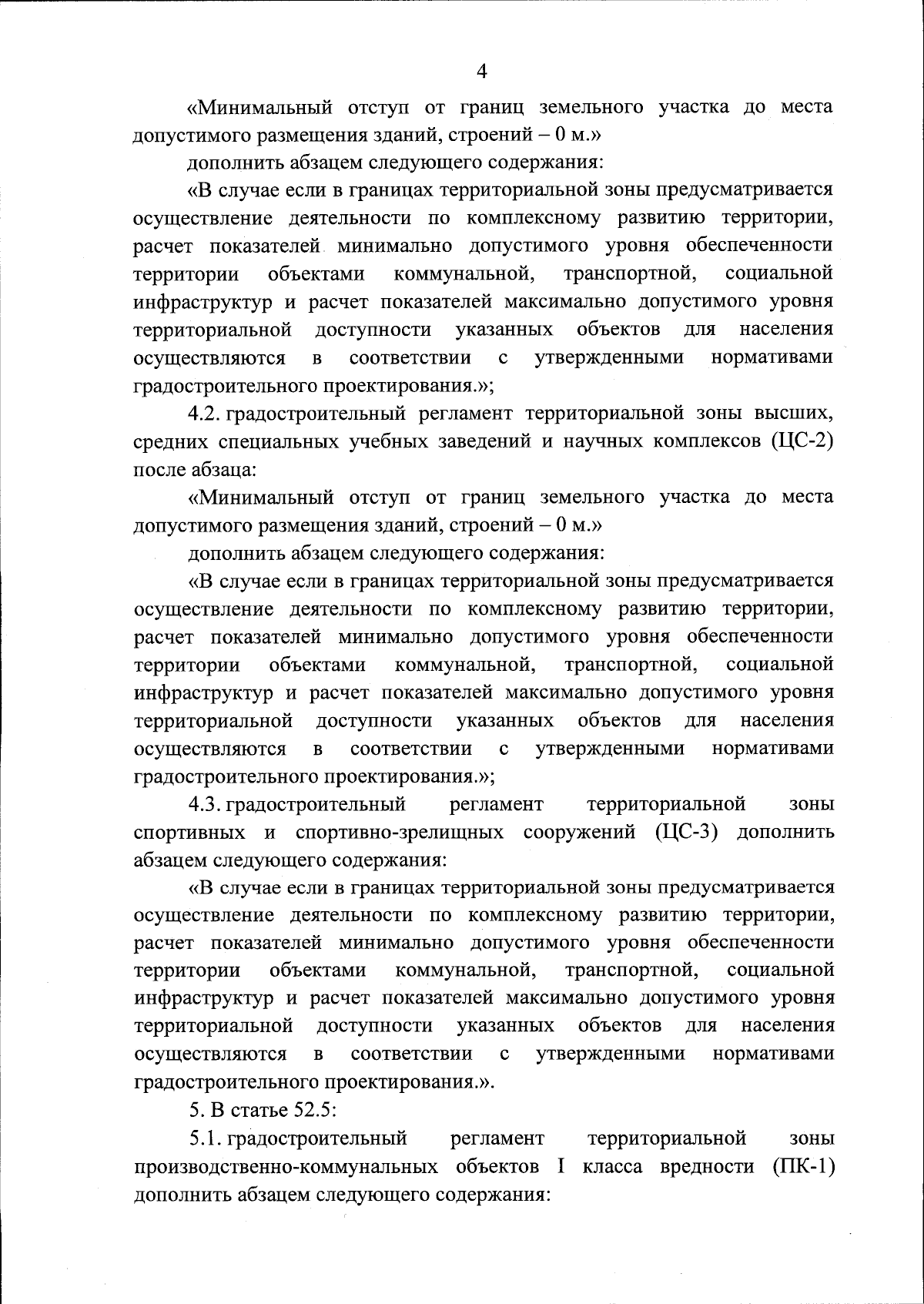 4

«Минимальный отступ от границ земельного участка до места допустимого размещения зданий, строений – 0 м.»

дополнить абзацем следующего содержания:

«В случае если в границах территориальной зоны предусматривается осуществление деятельности по комплексному развитию территории, расчет показателей минимально допустимого уровня обеспеченности территории объектами коммунальной, транспортной, социальной инфраструктур и расчет показателей максимально допустимого уровня территориальной доступности указанных объектов для населения осуществляются в соответствии с утвержденными нормативами градостроительного проектирования.»;

4.2. градостроительный регламент территориальной зоны высших, средних специальных учебных заведений и научных комплексов (ЦС-2) после абзаца:

«Минимальный отступ от границ земельного участка до места допустимого размещения зданий, строений – 0 м.»

дополнить абзацем следующего содержания:

«В случае если в границах территориальной зоны предусматривается осуществление деятельности по комплексному развитию территории, расчет показателей минимально допустимого уровня обеспеченности территории объектами коммунальной, транспортной, социальной инфраструктур и расчет показателей максимально допустимого уровня территориальной доступности указанных объектов для населения осуществляются в соответствии с утвержденными нормативами градостроительного проектирования.»;

4.3. градостроительный регламент территориальной зоны спортивных и спортивно-зрелищных сооружений (ЦС-3) дополнить абзацем следующего содержания:

«В случае если в границах территориальной зоны предусматривается осуществление деятельности по комплексному развитию территории, расчет показателей минимально допустимого уровня обеспеченности территории объектами коммунальной, транспортной, социальной инфраструктур и расчет показателей максимально допустимого уровня территориальной доступности указанных объектов для населения осуществляются в соответствии с утвержденными нормативами градостроительного проектирования.».

5. В статье 52.5:

5.1. градостроительный регламент территориальной зоны производственно-коммунальных объектов I класса вредности (ПК-1) дополнить абзацем следующего содержания: